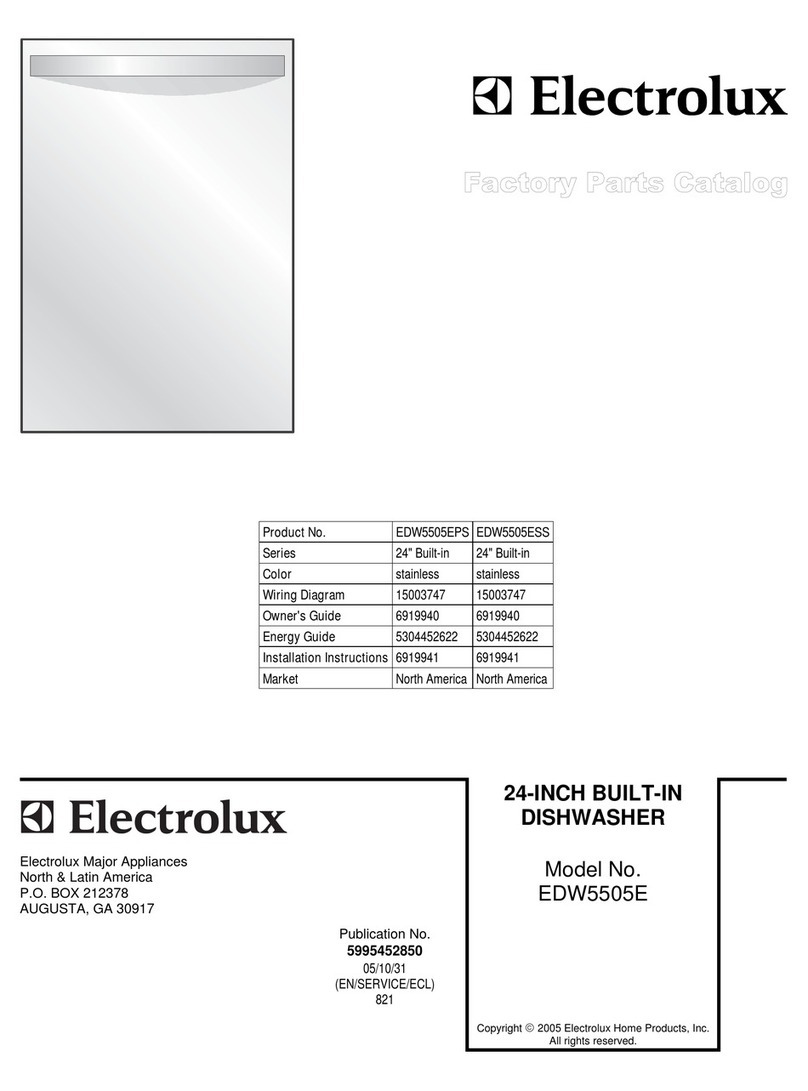 Electrolux

Factory Parts Catalog

| Product No. | EDW5505EPS | EDW5505ESS |
|---|---|---|
| Series | 24" Built-in | 24" Built-in |
| Color | stainless | stainless |
| Wiring Diagram | 15003747 | 15003747 |
| Owner's Guide | 6919940 | 6919940 |
| Energy Guide | 5304452622 | 5304452622 |
| Installation Instructions | 6919941 | 6919941 |
| Market | North America | North America |

Electrolux

Electrolux Major Appliances
North & Latin America
P.O. BOX 212378
AUGUSTA, GA 30917

Publication No.
5995452850
05/10/31
(EN/SERVICE/ECL)
821

24-INCH BUILT-IN DISHWASHER

Model No.
EDW5505E

Copyright © 2005 Electrolux Home Products, Inc.
All rights reserved.